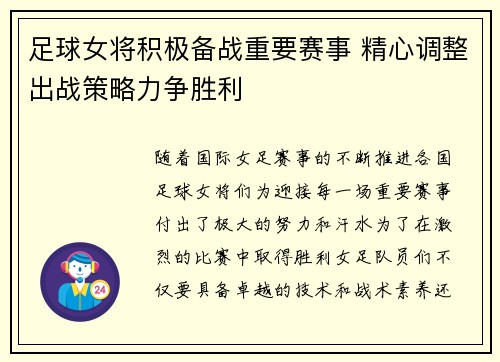 足球女将积极备战重要赛事 精心调整出战策略力争胜利

随着国际女足赛事的不断推进各国足球女将们为迎接每一场重要赛事付出了极大的努力和汗水为了在激烈的比赛中取得胜利女足队员们不仅要具备卓越的技术和战术素养还

24